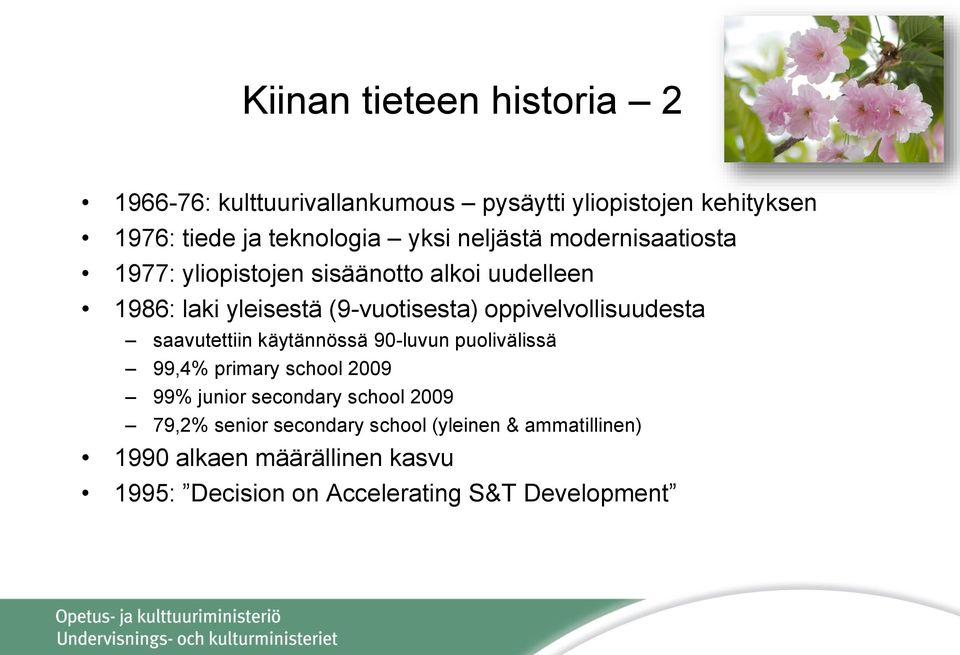 Kiinan tieteen historia – 2

• 1966-76: kulttuurivallankumous – pysäytti yliopistojen kehityksen
• 1976: tiede ja teknologia – yksi neljästä modernisaatiosta
• 1977: yliopistojen sisäänotto alkoi uudelleen
• 1986: laki yleisestä (9-vuotisesta) oppivelvollisuudesta
– saavutettiin käytännössä 90-luvun puolivälissä
– 99,4% primary school 2009
– 99% junior secondary school 2009
– 79,2% senior secondary school (yleinen & ammatillinen)
• 1990 alkaen määrällinen kasvu
• 1995: ”Decision on Accelerating S&T Development”

Opetus- ja kulttuuriministeriö
Undervisnings- och kulturministeriet